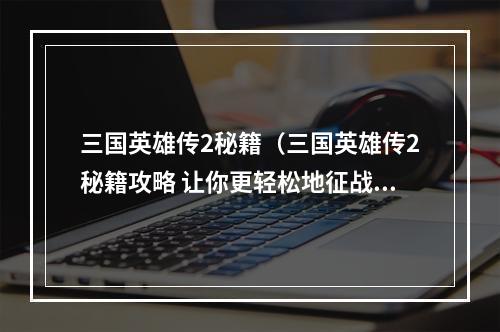 三国英雄传2秘籍（三国英雄传2秘籍攻略 让你更轻松地征战...